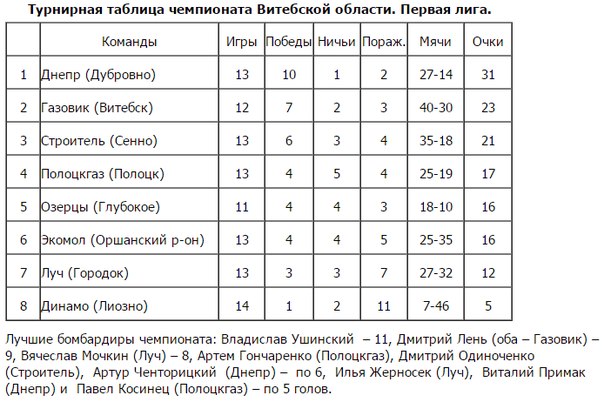 Турнирная таблица чемпионата Витебской области. Первая лига.

| | Команды | Игры | Победы | Ничьи | Пораж. | Мячи | Очки |
|---|---|---|---|---|---|---|---|
| 1 | Днепр (Дубровно) | 13 | 10 | 1 | 2 | 27-14 | 31 |
| 2 | Газовик (Витебск) | 12 | 7 | 2 | 3 | 40-30 | 23 |
| 3 | Строитель (Сенно) | 13 | 6 | 3 | 4 | 35-18 | 21 |
| 4 | Полоцкгаз (Полоцк) | 13 | 4 | 5 | 4 | 25-19 | 17 |
| 5 | Озерцы (Глубокое) | 11 | 4 | 4 | 3 | 18-10 | 16 |
| 6 | Экомол (Оршанский р-он) | 13 | 4 | 4 | 5 | 25-35 | 16 |
| 7 | Луч (Городок) | 13 | 3 | 3 | 7 | 27-32 | 12 |
| 8 | Динамо (Лиозно) | 14 | 1 | 2 | 11 | 7-46 | 5 |

Лучшие бомбардиры чемпионата: Владислав Ушинский – 11, Дмитрий Лень (оба – Газовик) – 9, Вячеслав Мочкин (Луч) – 8, Артем Гончаренко (Полоцкгаз), Дмитрий Одиноченко (Строитель), Артур Ченторицкий (Днепр) – по 6, Илья Жерносек (Луч), Виталий Примак (Днепр) и Павел Косинец (Полоцкгаз) – по 5 голов.